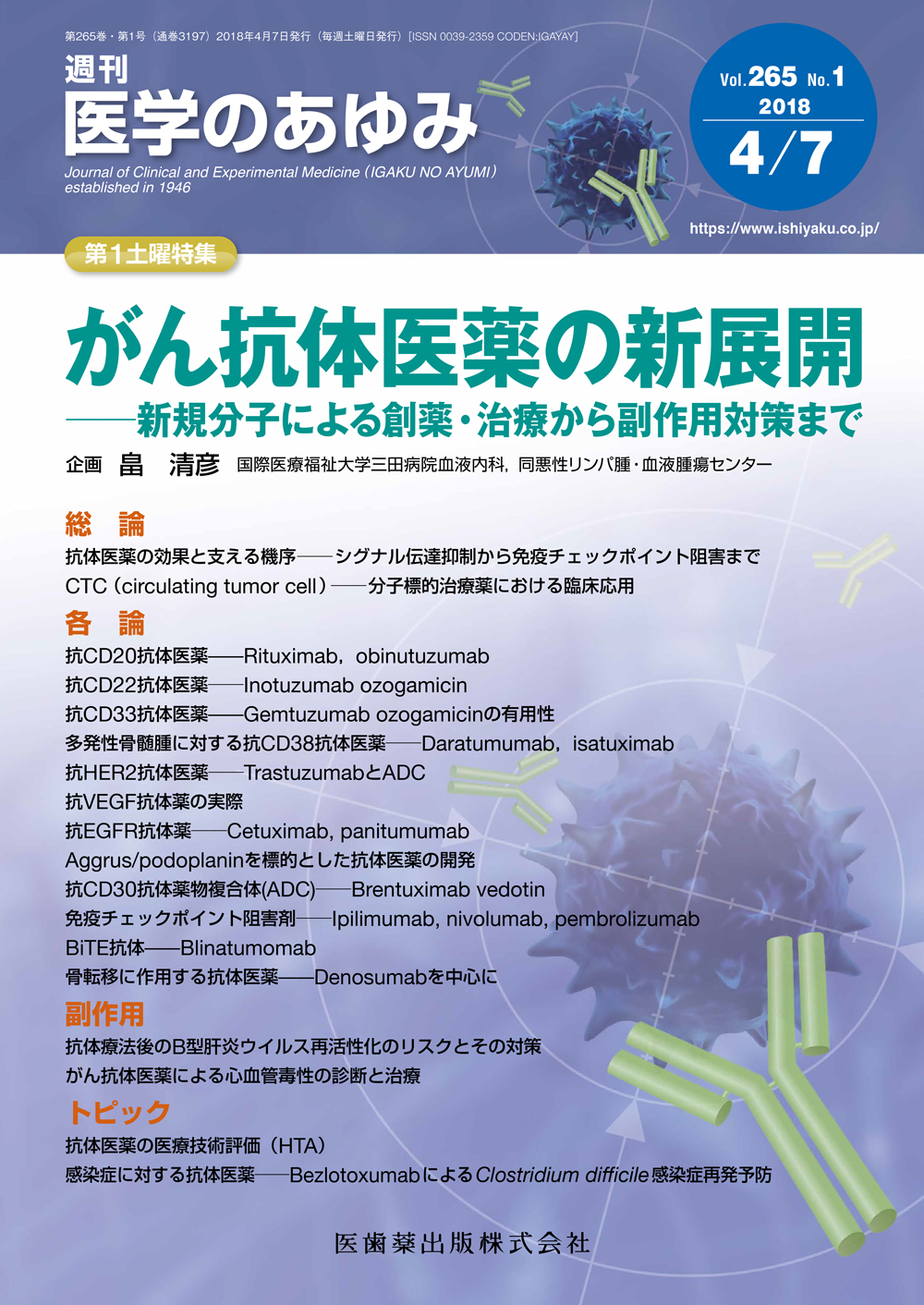 第265巻・第1号（通巻3197）2018年4月7日発行（毎週土曜日発行）[ISSN 0039-2359 CODEN:IGAYAY]

週刊
医学のあゆみ

Journal of Clinical and Experimental Medicine（IGAKU NO AYUMI）
established in 1946

Vol.265 No.1
2018
4/7

https://www.ishiyaku.co.jp/

第1土曜特集

がん抗体医薬の新展開
——新規分子による創薬・治療から副作用対策まで

企画 畠 清彦 国際医療福祉大学三田病院血液内科，同悪性リンパ腫・血液腫瘍センター

総 論
抗体医薬の効果と支える機序——シグナル伝達抑制から免疫チェックポイント阻害まで
CTC（circulating tumor cell）——分子標的治療薬における臨床応用

各 論
抗CD20抗体医薬——Rituximab，obinutuzumab
抗CD22抗体医薬——Inotuzumab ozogamicin
抗CD33抗体医薬——Gemtuzumab ozogamicinの有用性
多発性骨髄腫に対する抗CD38抗体医薬——Daratumumab，isatuximab
抗HER2抗体医薬——TrastuzumabとADC
抗VEGF抗体薬の実際
抗EGFR抗体薬——Cetuximab, panitumumab
Aggrus/podoplaninを標的とした抗体医薬の開発
抗CD30抗体薬物複合体(ADC)——Brentuximab vedotin
免疫チェックポイント阻害剤——Ipilimumab, nivolumab, pembrolizumab
BiTE抗体——Blinatumomab
骨転移に作用する抗体医薬——Denosumabを中心に

副作用
抗体療法後のB型肝炎ウイルス再活性化のリスクとその対策
がん抗体医薬による心血管毒性の診断と治療

トピック
抗体医薬の医療技術評価（HTA）
感染症に対する抗体医薬——BezlotoxumabによるClostridium difficile感染症再発予防

医歯薬出版株式会社